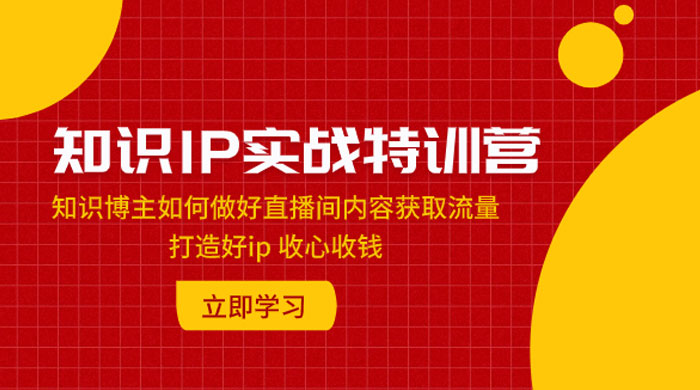 知识IP实战特训营

知识博主如何做好直播间内容获取流量
打造好ip 收心收钱

立即学习